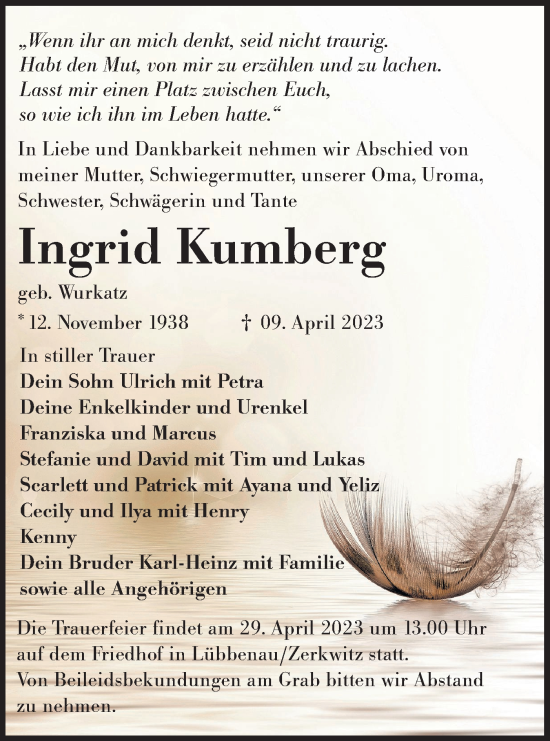 „Wenn ihr an mich denkt, seid nicht traurig.
Habt den Mut, von mir zu erzählen und zu lachen.
Lasst mir einen Platz zwischen Euch,
so wie ich ihn im Leben hatte.“

In Liebe und Dankbarkeit nehmen wir Abschied von meiner Mutter, Schwiegermutter, unserer Oma, Uroma, Schwester, Schwägerin und Tante

Ingrid Kumberg

geb. Wurkatz

* 12. November 1938 † 09. April 2023

In stiller Trauer
Dein Sohn Ulrich mit Petra
Deine Enkelkinder und Urenkel
Franziska und Marcus
Stefanie und David mit Tim und Lukas
Scarlett und Patrick mit Ayana und Yeliz
Cecily und Ilya mit Henry
Kenny
Dein Bruder Karl-Heinz mit Familie
sowie alle Angehörigen

Die Trauerfeier findet am 29. April 2023 um 13.00 Uhr auf dem Friedhof in Lübbenau/Zerkwitz statt.
Von Beileidsbekundungen am Grab bitten wir Abstand zu nehmen.